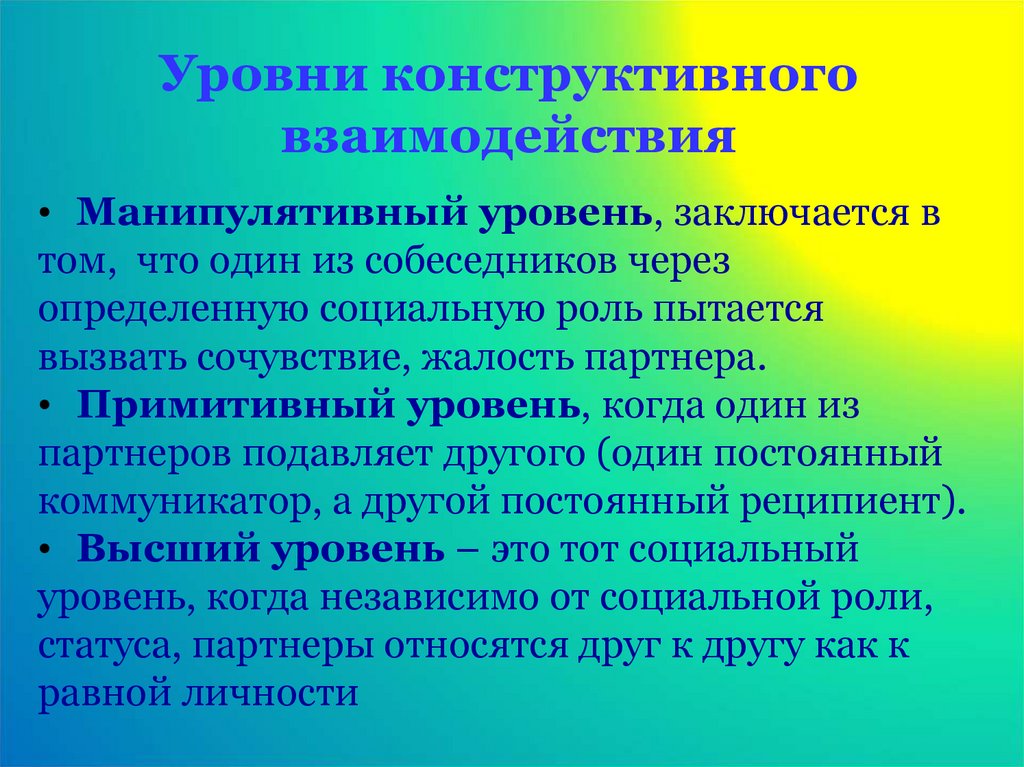 Уровни конструктивного взаимодействия

• Манипулятивный уровень, заключается в том, что один из собеседников через определенную социальную роль пытается вызвать сочувствие, жалость партнера.
• Примитивный уровень, когда один из партнеров подавляет другого (один постоянный коммуникатор, а другой постоянный реципиент).
• Высший уровень – это тот социальный уровень, когда независимо от социальной роли, статуса, партнеры относятся друг к другу как к равной личности